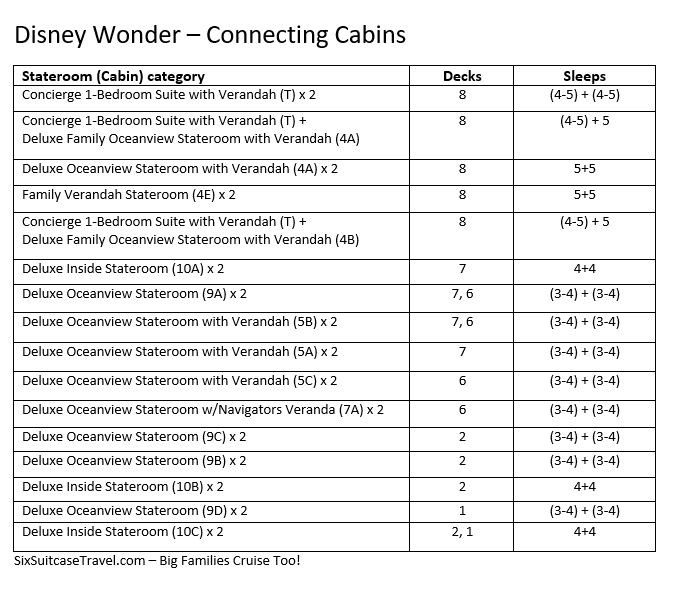 Disney Wonder – Connecting Cabins

| Stateroom (Cabin) category | Decks | Sleeps |
|---|---|---|
| Concierge 1-Bedroom Suite with Verandah (T) x 2 | 8 | (4-5) + (4-5) |
| Concierge 1-Bedroom Suite with Verandah (T) + Deluxe Family Oceanview Stateroom with Verandah (4A) | 8 | (4-5) + 5 |
| Deluxe Oceanview Stateroom with Verandah (4A) x 2 | 8 | 5+5 |
| Family Verandah Stateroom (4E) x 2 | 8 | 5+5 |
| Concierge 1-Bedroom Suite with Verandah (T) + Deluxe Family Oceanview Stateroom with Verandah (4B) | 8 | (4-5) + 5 |
| Deluxe Inside Stateroom (10A) x 2 | 7 | 4+4 |
| Deluxe Oceanview Stateroom (9A) x 2 | 7, 6 | (3-4) + (3-4) |
| Deluxe Oceanview Stateroom with Verandah (5B) x 2 | 7, 6 | (3-4) + (3-4) |
| Deluxe Oceanview Stateroom with Verandah (5A) x 2 | 7 | (3-4) + (3-4) |
| Deluxe Oceanview Stateroom with Verandah (5C) x 2 | 6 | (3-4) + (3-4) |
| Deluxe Oceanview Stateroom w/Navigators Veranda (7A) x 2 | 6 | (3-4) + (3-4) |
| Deluxe Oceanview Stateroom (9C) x 2 | 2 | (3-4) + (3-4) |
| Deluxe Oceanview Stateroom (9B) x 2 | 2 | (3-4) + (3-4) |
| Deluxe Inside Stateroom (10B) x 2 | 2 | 4+4 |
| Deluxe Oceanview Stateroom (9D) x 2 | 1 | (3-4) + (3-4) |
| Deluxe Inside Stateroom (10C) x 2 | 2, 1 | 4+4 |

SixSuitcaseTravel.com – Big Families Cruise Too!